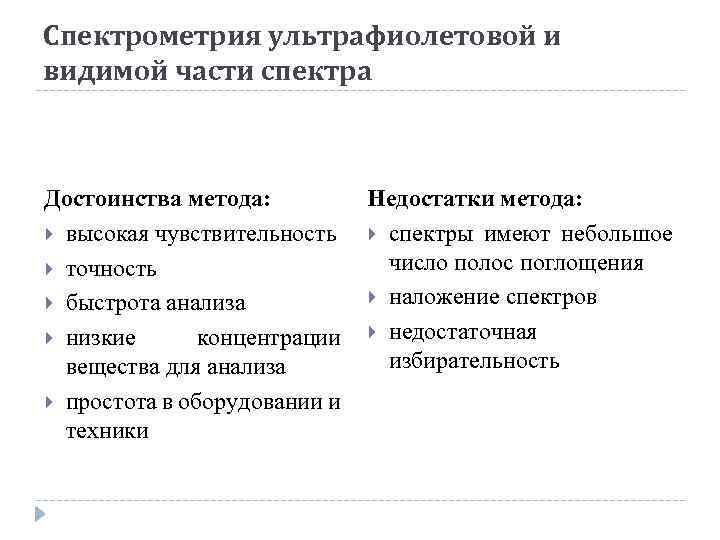 Спектрометрия ультрафиолетовой и видимой части спектра

Достоинства метода:

высокая чувствительность

точность

быстрота анализа

низкие концентрации вещества для анализа

простота в оборудовании и техники

Недостатки метода:

спектры имеют небольшое число полос поглощения

наложение спектров

недостаточная избирательность